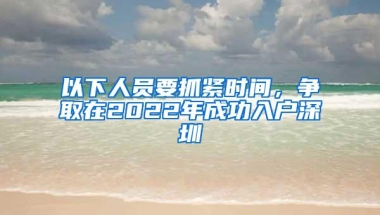 以下人员要抓紧时间，争取在2022年成功入户深圳